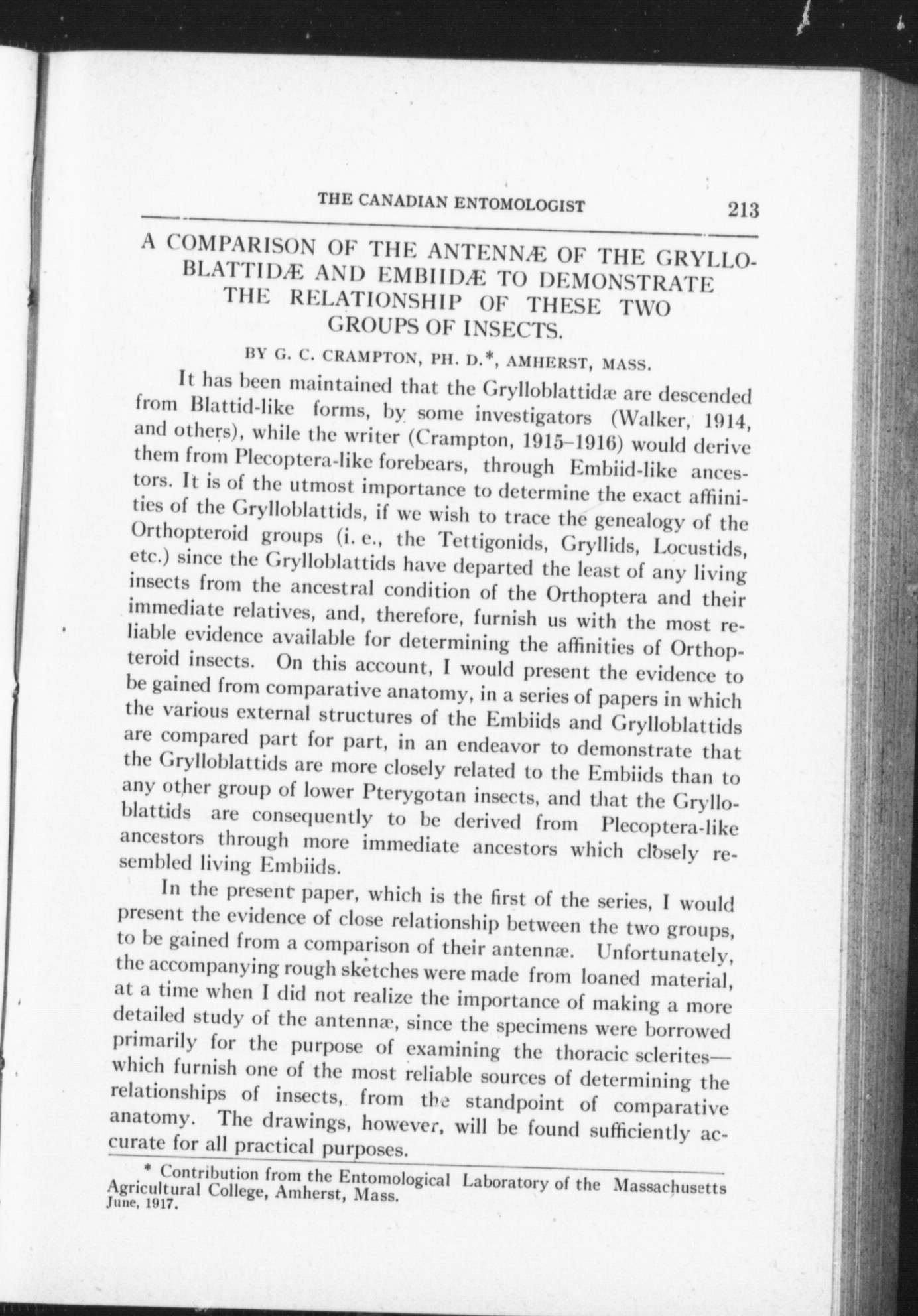 THE CANADIAN ENTOMOLOGIST 213

A COMPARISON OF THE ANTENNÆ OF THE GRYLLOBLATTIDÆ AND EMBIIDÆ TO DEMONSTRATE THE RELATIONSHIP OF THESE TWO GROUPS OF INSECTS.

BY G. C. CRAMPTON, PH. D.*, AMHERST, MASS.

It has been maintained that the Grylloblattidæ are descended from Blattid-like forms, by some investigators (Walker, 1914, and others), while the writer (Crampton, 1915–1916) would derive them from Plecoptera-like forebears, through Embiid-like ancestors. It is of the utmost importance to determine the exact affinities of the Grylloblattids, if we wish to trace the genealogy of the Orthopteroid groups (i. e., the Tettigonids, Gryllids, Locustids, etc.) since the Grylloblattids have departed the least of any living insects from the ancestral condition of the Orthoptera and their immediate relatives, and, therefore, furnish us with the most reliable evidence available for determining the affinities of Orthopteroid insects. On this account, I would present the evidence to be gained from comparative anatomy, in a series of papers in which the various external structures of the Embiids and Grylloblattids are compared part for part, in an endeavor to demonstrate that the Grylloblattids are more closely related to the Embiids than to any other group of lower Pterygotan insects, and that the Grylloblattids are consequently to be derived from Plecoptera-like ancestors through more immediate ancestors which closely resembled living Embiids.

In the present paper, which is the first of the series, I would present the evidence of close relationship between the two groups, to be gained from a comparison of their antennæ. Unfortunately, the accompanying rough sketches were made from loaned material, at a time when I did not realize the importance of making a more detailed study of the antennæ, since the specimens were borrowed primarily for the purpose of examining the thoracic sclerites—which furnish one of the most reliable sources of determining the relationships of insects, from the standpoint of comparative anatomy. The drawings, however, will be found sufficiently accurate for all practical purposes.

* Contribution from the Entomological Laboratory of the Massachusetts Agricultural College, Amherst, Mass.
June, 1917.